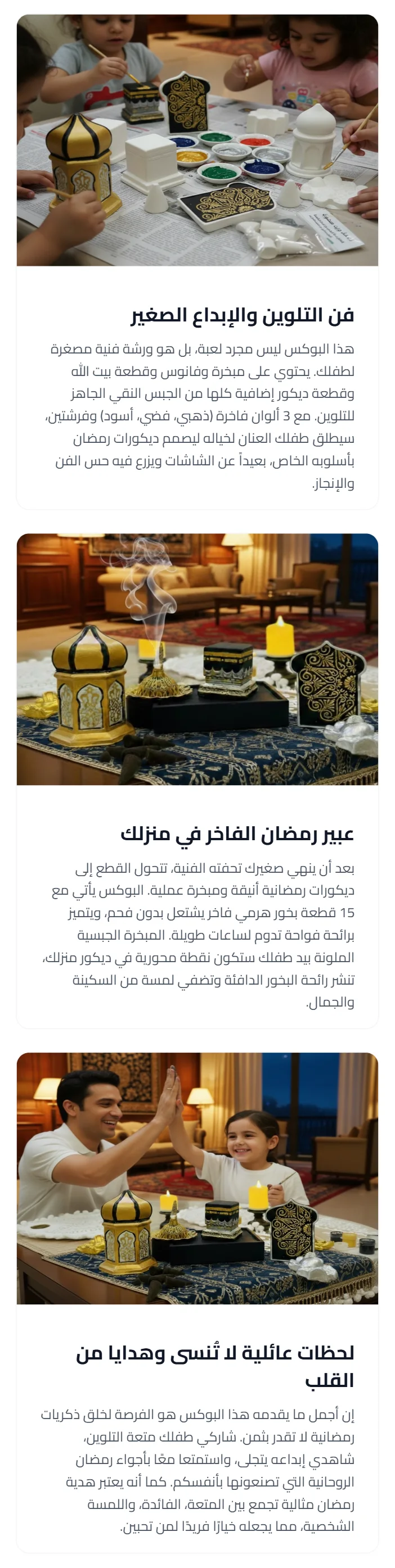 فن التلوين والإبداع الصغير

هذا البوكس ليس مجرد لعبة، بل هو ورشة فنية مصغرة لطفلك. يحتوي على مبخرة وفانوس وقطعة بيت الله وقطعة ديكور إضافية كلها من الجبس النقي الجاهز للتلوين. مع 3 ألوان فاخرة (ذهبي، فضي، أسود) وفرشتين، سيطلق طفلك العنان لخياله ليصمم ديكورات رمضان بأسلوبه الخاص، بعيداً عن الشاشات ويزرع فيه حس الفن والإنجاز.

عبير رمضان الفاخر في منزلك

بعد أن ينهي صغيرك تحفته الفنية، تتحول القطع إلى ديكورات رمضانية أنيقة ومبخرة عملية. البوكس يأتي مع 15 قطعة بخور هرمي فاخر يشتعل بدون فحم، ويتميز برائحة فواحة تدوم لساعات طويلة. المبخرة الجبسية الملونة بيد طفلك ستكون نقطة محورية في ديكور منزلك، تنشر رائحة البخور الدافئة وتضفي لمسة من السكينة والجمال.

لحظات عائلية لا تُنسى وهدايا من القلب

إن أجمل ما يقدمه هذا البوكس هو الفرصة لخلق ذكريات رمضانية لا تقدر بثمن. شاركي طفلك متعة التلوين، شاهدي إبداعه يتجلى، واستمتعا معًا بأجواء رمضان الروحانية التي تصنعونها بأنفسكم. كما أنه يعتبر هدية رمضان مثالية تجمع بين المتعة، الفائدة، واللمسة الشخصية، مما يجعله خيارًا فريدًا لمن تحبين.